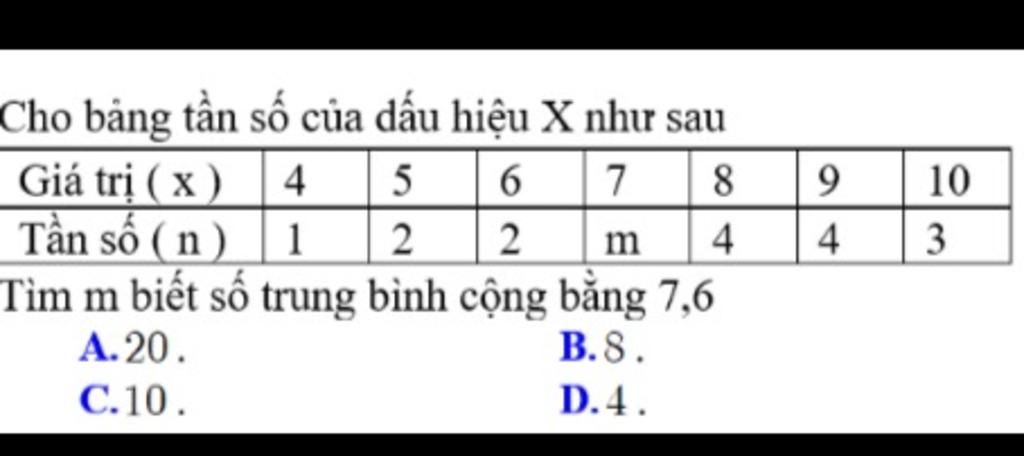 Cho bảng tần số của dấu hiệu X như sau

| Giá trị ( x ) | 4 | 5 | 6 | 7 | 8 | 9 | 10 |
|---|---|---|---|---|---|---|---|
| Tần số ( n ) | 1 | 2 | 2 | m | 4 | 4 | 3 |

Tìm m biết số trung bình cộng bằng 7,6

A. 20 .
B. 8 .
C. 10 .
D. 4 .